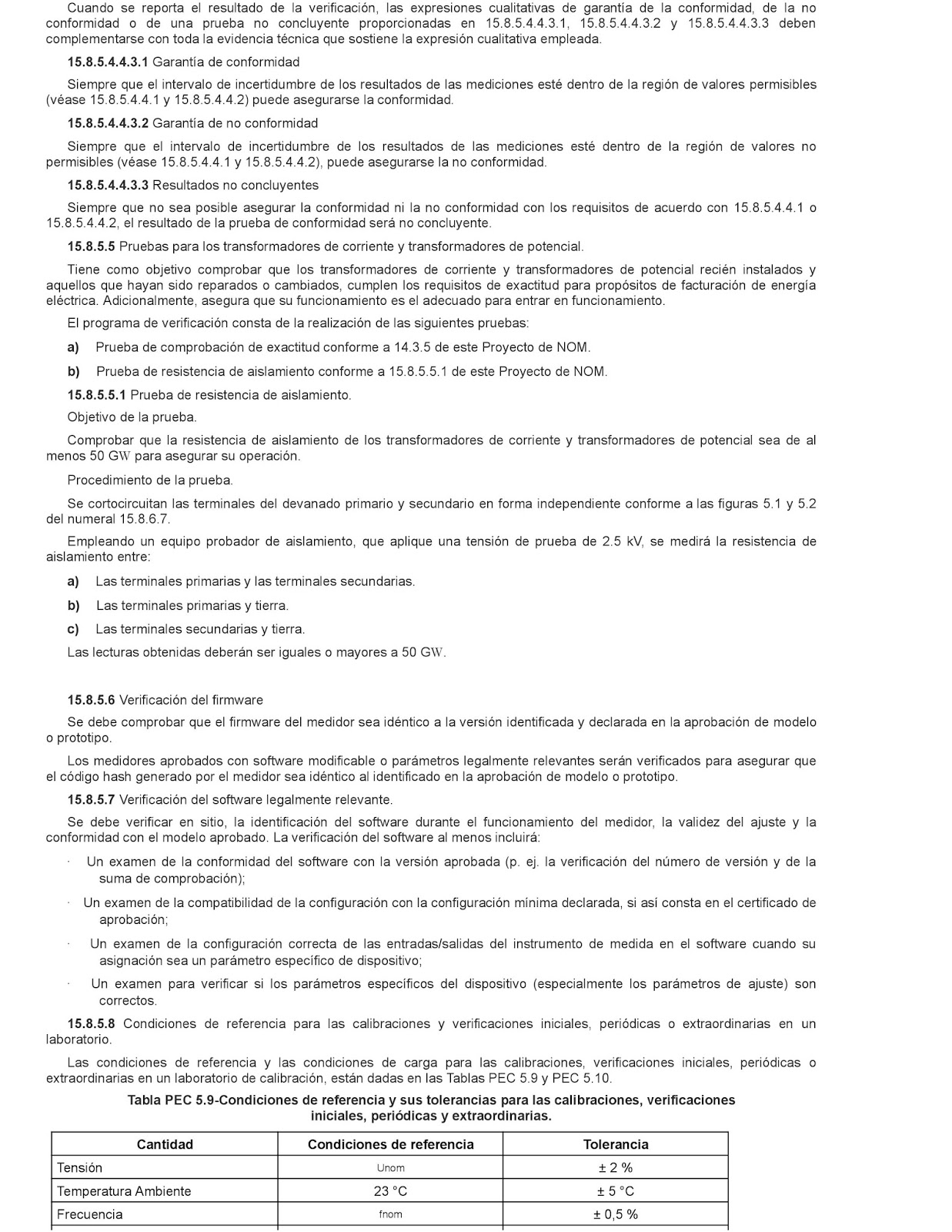 Cuando se reporta el resultado de la verificación, las expresiones cualitativas de garantía de la conformidad, de la no conformidad o de una prueba no concluyente proporcionadas en 15.8.5.4.4.3.1, 15.8.5.4.4.3.2 y 15.8.5.4.4.3.3 deben complementarse con toda la evidencia técnica que sostiene la expresión cualitativa empleada.

15.8.5.4.4.3.1 Garantía de conformidad

Siempre que el intervalo de incertidumbre de los resultados de las mediciones esté dentro de la región de valores permisibles (véase 15.8.5.4.4.1 y 15.8.5.4.4.2) puede asegurarse la conformidad.

15.8.5.4.4.3.2 Garantía de no conformidad

Siempre que el intervalo de incertidumbre de los resultados de las mediciones esté dentro de la región de valores no permisibles (véase 15.8.5.4.4.1 y 15.8.5.4.4.2), puede asegurarse la no conformidad.

15.8.5.4.4.3.3 Resultados no concluyentes

Siempre que no sea posible asegurar la conformidad ni la no conformidad con los requisitos de acuerdo con 15.8.5.4.4.1 o 15.8.5.4.4.2, el resultado de la prueba de conformidad será no concluyente.

15.8.5.5 Pruebas para los transformadores de corriente y transformadores de potencial.

Tiene como objetivo comprobar que los transformadores de corriente y transformadores de potencial recién instalados y aquellos que hayan sido reparados o cambiados, cumplen los requisitos de exactitud para propósitos de facturación de energía eléctrica. Adicionalmente, asegura que su funcionamiento es el adecuado para entrar en funcionamiento.

El programa de verificación consta de la realización de las siguientes pruebas:

a) Prueba de comprobación de exactitud conforme a 14.3.5 de este Proyecto de NOM.

b) Prueba de resistencia de aislamiento conforme a 15.8.5.5.1 de este Proyecto de NOM.

15.8.5.5.1 Prueba de resistencia de aislamiento.

Objetivo de la prueba.

Comprobar que la resistencia de aislamiento de los transformadores de corriente y transformadores de potencial sea de al menos 50 GW para asegurar su operación.

Procedimiento de la prueba.

Se cortocircuitan las terminales del devanado primario y secundario en forma independiente conforme a las figuras 5.1 y 5.2 del numeral 15.8.6.7.

Empleando un equipo probador de aislamiento, que aplique una tensión de prueba de 2.5 kV, se medirá la resistencia de aislamiento entre:

a) Las terminales primarias y las terminales secundarias.

b) Las terminales primarias y tierra.

c) Las terminales secundarias y tierra.

Las lecturas obtenidas deberán ser iguales o mayores a 50 GW.

15.8.5.6 Verificación del firmware

Se debe comprobar que el firmware del medidor sea idéntico a la versión identificada y declarada en la aprobación de modelo o prototipo.

Los medidores aprobados con software modificable o parámetros legalmente relevantes serán verificados para asegurar que el código hash generado por el medidor sea idéntico al identificado en la aprobación de modelo o prototipo.

15.8.5.7 Verificación del software legalmente relevante.

Se debe verificar en sitio, la identificación del software durante el funcionamiento del medidor, la validez del ajuste y la conformidad con el modelo aprobado. La verificación del software al menos incluirá:

· Un examen de la conformidad del software con la versión aprobada (p. ej. la verificación del número de versión y de la suma de comprobación);

· Un examen de la compatibilidad de la configuración con la configuración mínima declarada, si así consta en el certificado de aprobación;

· Un examen de la configuración correcta de las entradas/salidas del instrumento de medida en el software cuando su asignación sea un parámetro específico de dispositivo;

· Un examen para verificar si los parámetros específicos del dispositivo (especialmente los parámetros de ajuste) son correctos.

15.8.5.8 Condiciones de referencia para las calibraciones y verificaciones iniciales, periódicas o extraordinarias en un laboratorio.

Las condiciones de referencia y las condiciones de carga para las calibraciones, verificaciones iniciales, periódicas o extraordinarias en un laboratorio de calibración, están dadas en las Tablas PEC 5.9 y PEC 5.10.

Tabla PEC 5.9-Condiciones de referencia y sus tolerancias para las calibraciones, verificaciones iniciales, periódicas y extraordinarias.

| Cantidad | Condiciones de referencia | Tolerancia |
|---|---|---|
| Tensión | Unom | ± 2 % |
| Temperatura Ambiente | 23 °C | ± 5 °C |
| Frecuencia | fnom | ± 0,5 % |